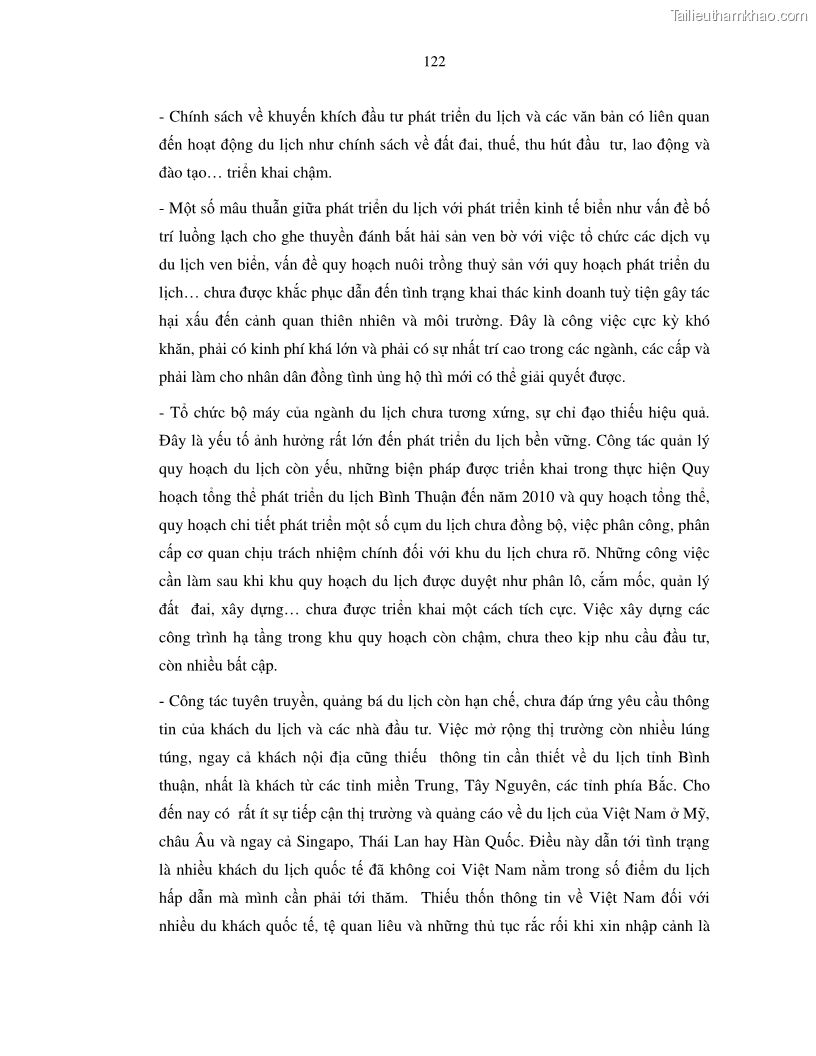 Tailieuthamkhao.com

122

- Chính sách về khuyến khích đầu tư phát triển du lịch và các văn bản có liên quan đến hoạt động du lịch như chính sách về đất đai, thuế, thu hút đầu tư, lao động và đào tạo… triển khai chậm.

- Một số mâu thuẫn giữa phát triển du lịch với phát triển kinh tế biển như vấn đề bố trí luồng lạch cho ghe thuyền đánh bắt hải sản ven bờ với việc tổ chức các dịch vụ du lịch ven biển, vấn đề quy hoạch nuôi trồng thuỷ sản với quy hoạch phát triển du lịch… chưa được khắc phục dẫn đến tình trạng khai thác kinh doanh tuỳ tiện gây tác hại xấu đến cảnh quan thiên nhiên và môi trường. Đây là công việc cực kỳ khó khăn, phải có kinh phí khá lớn và phải có sự nhất trí cao trong các ngành, các cấp và phải làm cho nhân dân đồng tình ủng hộ thì mới có thể giải quyết được.

- Tổ chức bộ máy của ngành du lịch chưa tương xứng, sự chỉ đạo thiếu hiệu quả. Đây là yếu tố ảnh hưởng rất lớn đến phát triển du lịch bền vững. Công tác quản lý quy hoạch du lịch còn yếu, những biện pháp được triển khai trong thực hiện Quy hoạch tổng thể phát triển du lịch Bình Thuận đến năm 2010 và quy hoạch tổng thể, quy hoạch chi tiết phát triển một số cụm du lịch chưa đồng bộ, việc phân công, phân cấp cơ quan chịu trách nhiệm chính đối với khu du lịch chưa rõ. Những công việc cần làm sau khi khu quy hoạch du lịch được duyệt như phân lô, cắm mốc, quản lý đất đai, xây dựng… chưa được triển khai một cách tích cực. Việc xây dựng các công trình hạ tầng trong khu quy hoạch còn chậm, chưa theo kịp nhu cầu đầu tư, còn nhiều bất cập.

- Công tác tuyên truyền, quảng bá du lịch còn hạn chế, chưa đáp ứng yêu cầu thông tin của khách du lịch và các nhà đầu tư. Việc mở rộng thị trường còn nhiều lúng túng, ngay cả khách nội địa cũng thiếu thông tin cần thiết về du lịch tỉnh Bình thuận, nhất là khách từ các tỉnh miền Trung, Tây Nguyên, các tỉnh phía Bắc. Cho đến nay có rất ít sự tiếp cận thị trường và quảng cáo về du lịch của Việt Nam ở Mỹ, châu Âu và ngay cả Singapo, Thái Lan hay Hàn Quốc. Điều này dẫn tới tình trạng là nhiều khách du lịch quốc tế đã không coi Việt Nam nằm trong số điểm du lịch hấp dẫn mà mình cần phải tới thăm. Thiếu thốn thông tin về Việt Nam đối với nhiều du khách quốc tế, tệ quan liêu và những thủ tục rắc rối khi xin nhập cảnh là